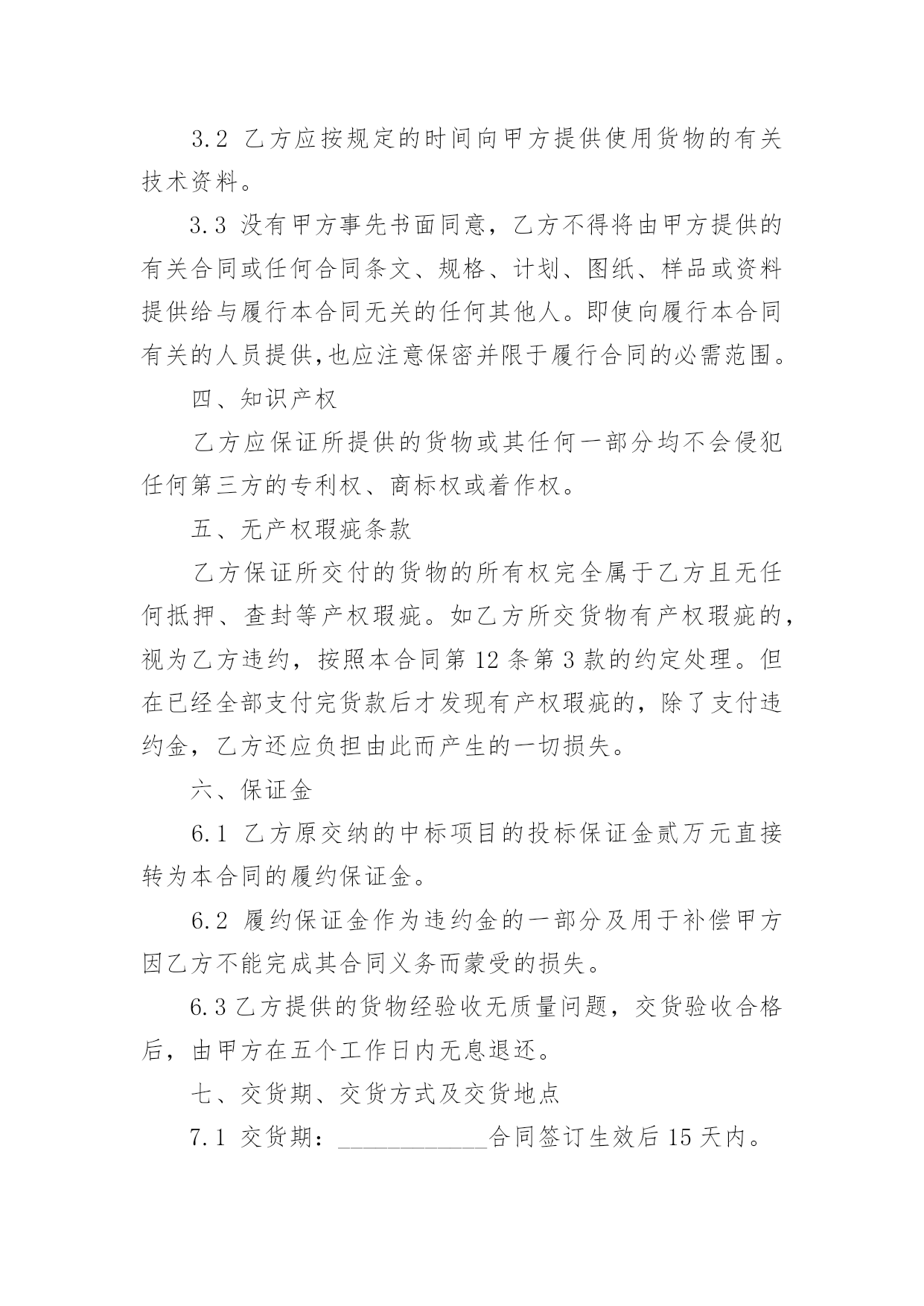 3.2 乙方应按规定的时间向甲方提供使用货物的有关技术资料。

3.3 没有甲方事先书面同意，乙方不得将由甲方提供的有关合同或任何合同条文、规格、计划、图纸、样品或资料提供给与履行本合同无关的任何其他人。即使向履行本合同有关的人员提供,也应注意保密并限于履行合同的必需范围。

四、知识产权

乙方应保证所提供的货物或其任何一部分均不会侵犯任何第三方的专利权、商标权或着作权。

五、无产权瑕疵条款

乙方保证所交付的货物的所有权完全属于乙方且无任何抵押、查封等产权瑕疵。如乙方所交货物有产权瑕疵的，视为乙方违约，按照本合同第 12 条第 3 款的约定处理。但在已经全部支付完货款后才发现有产权瑕疵的，除了支付违约金，乙方还应负担由此而产生的一切损失。

六、保证金

6.1 乙方原交纳的中标项目的投标保证金贰万元直接转为本合同的履约保证金。

6.2 履约保证金作为违约金的一部分及用于补偿甲方因乙方不能完成其合同义务而蒙受的损失。

6.3 乙方提供的货物经验收无质量问题，交货验收合格后，由甲方在五个工作日内无息退还。

七、交货期、交货方式及交货地点

7.1 交货期：____________合同签订生效后 15 天内。